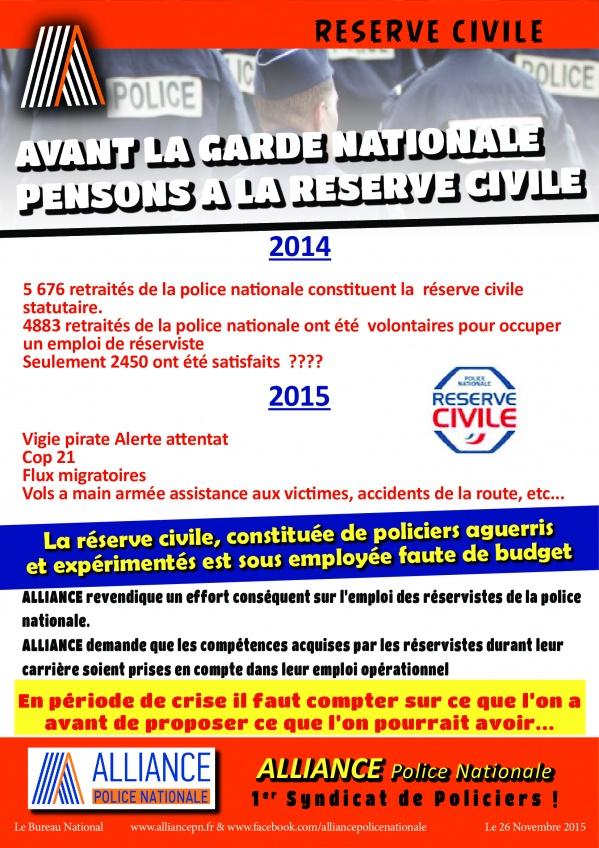 RESERVE CIVILE

POLICE

POLICE

AVANT LA GARDE NATIONALE
PENSONS A LA RESERVE CIVILE

2014

5 676 retraités de la police nationale constituent la réserve civile statutaire.
4883 retraités de la police nationale ont été volontaires pour occuper un emploi de réserviste
Seulement 2450 ont été satisfaits ????

2015

POLICE NATIONALE
RESERVE
CIVILE

Vigie pirate Alerte attentat
Cop 21
Flux migratoires
Vols a main armée assistance aux victimes, accidents de la route, etc...

La réserve civile, constituée de policiers aguerris et expérimentés est sous employée faute de budget

ALLIANCE revendique un effort conséquent sur l'emploi des réservistes de la police nationale.
ALLIANCE demande que les compétences acquises par les réservistes durant leur carrière soient prises en compte dans leur emploi opérationnel

En période de crise il faut compter sur ce que l'on a avant de proposer ce que l'on pourrait avoir...

ALLIANCE
POLICE NATIONALE

ALLIANCE Police Nationale
1er Syndicat de Policiers !

Le Bureau National www.alliancepn.fr & www.facebook.com/alliancepolicenationale Le 26 Novembre 2015